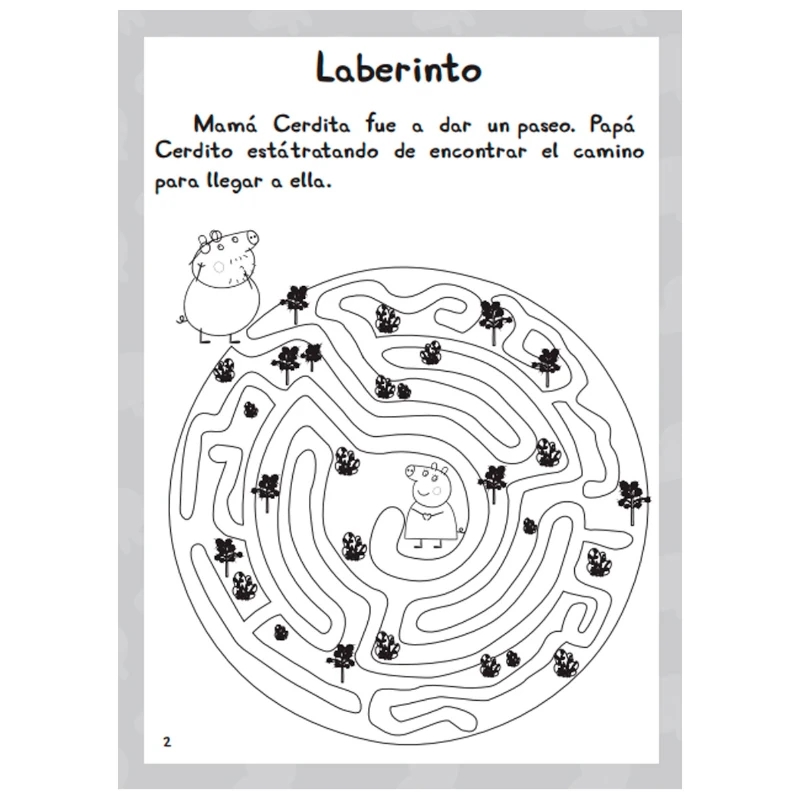 Laberinto

Mamá Cerdita fue a dar un paseo. Papá Cerdito estátratando de encontrar el camino para llegar a ella.

2